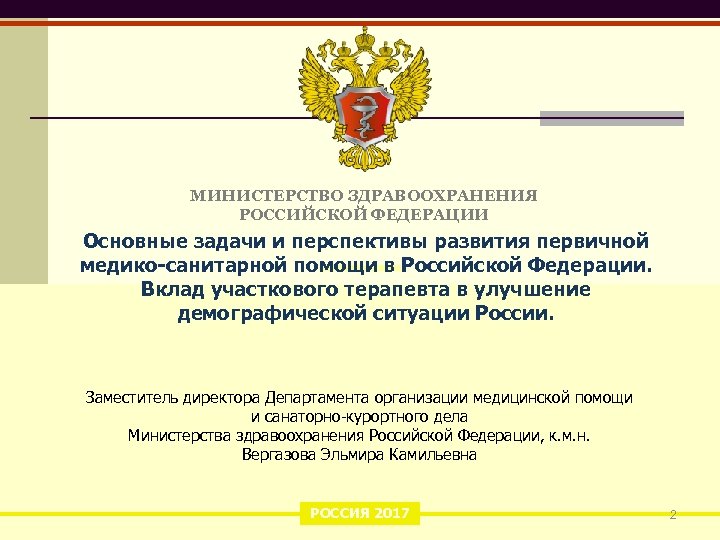 МИНИСТЕРСТВО ЗДРАВООХРАНЕНИЯ
РОССИЙСКОЙ ФЕДЕРАЦИИ

Основные задачи и перспективы развития первичной медико-санитарной помощи в Российской Федерации. Вклад участкового терапевта в улучшение демографической ситуации России.

Заместитель директора Департамента организации медицинской помощи
и санаторно-курортного дела
Министерства здравоохранения Российской Федерации, к.м.н.
Вергазова Эльмира Камильевна

РОССИЯ 2017

2